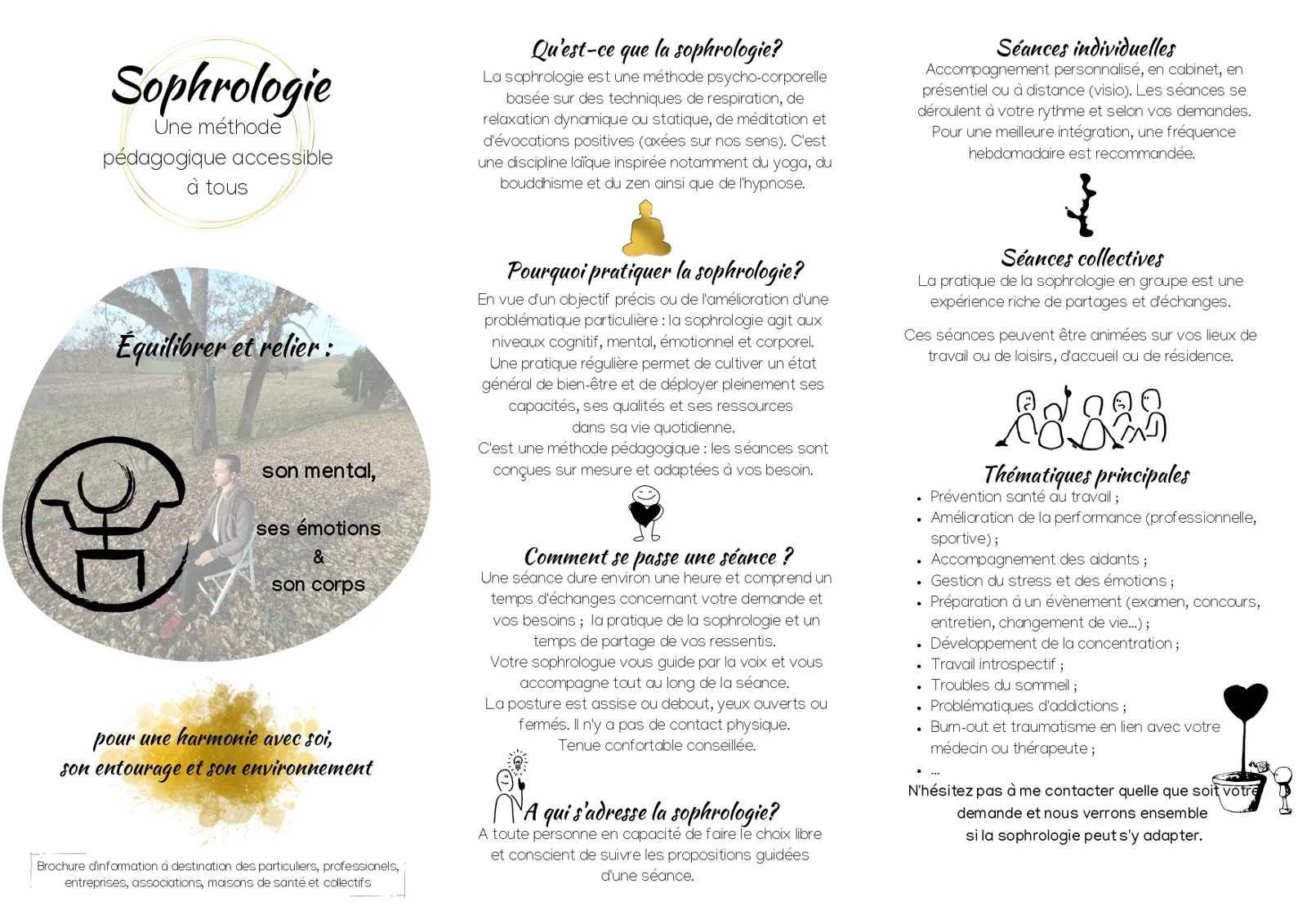 Sophrologie

Une méthode pédagogique accessible à tous

Équilibrer et relier :

son mental,

ses émotions

&

son corps

pour une harmonie avec soi, son entourage et son environnement

Brochure d'information à destination des particuliers, professionels, entreprises, associations, maisons de santé et collectifs

Qu'est-ce que la sophrologie?

La sophrologie est une méthode psycho-corporelle basée sur des techniques de respiration, de relaxation dynamique ou statique, de méditation et d'évocations positives (axées sur nos sens). C'est une discipline laïque inspirée notamment du yoga, du bouddhisme et du zen ainsi que de l'hypnose.

Pourquoi pratiquer la sophrologie?

En vue d'un objectif précis ou de l'amélioration d'une problématique particulière : la sophrologie agit aux niveaux cognitif, mental, émotionnel et corporel. Une pratique régulière permet de cultiver un état général de bien-être et de déployer pleinement ses capacités, ses qualités et ses ressources dans sa vie quotidienne.

C'est une méthode pédagogique : les séances sont conçues sur mesure et adaptées à vos besoin.

Comment se passe une séance ?

Une séance dure environ une heure et comprend un temps d'échanges concernant votre demande et vos besoins ; la pratique de la sophrologie et un temps de partage de vos ressentis.

Votre sophrologue vous guide par la voix et vous accompagne tout au long de la séance.

La posture est assise ou debout, yeux ouverts ou fermés. Il n'y a pas de contact physique.

Tenue confortable conseillée.

A qui s'adresse la sophrologie?

A toute personne en capacité de faire le choix libre et conscient de suivre les propositions guidées d'une séance.

Séances individuelles

Accompagnement personnalisé, en cabinet, en présentiel ou à distance (visio). Les séances se déroulent à votre rythme et selon vos demandes. Pour une meilleure intégration, une fréquence hebdomadaire est recommandée.

Séances collectives

La pratique de la sophrologie en groupe est une expérience riche de partages et d'échanges.

Ces séances peuvent être animées sur vos lieux de travail ou de loisirs, d'accueil ou de résidence.

Thématiques principales

• Prévention santé au travail ;
• Amélioration de la performance (professionnelle, sportive) ;
• Accompagnement des aidants ;
• Gestion du stress et des émotions ;
• Préparation à un évènement (examen, concours, entretien, changement de vie...) ;
• Développement de la concentration ;
• Travail introspectif ;
• Troubles du sommeil ;
• Problématiques d'addictions ;
• Burn-out et traumatisme en lien avec votre médecin ou thérapeute ;
• ...

N'hésitez pas à me contacter quelle que soit votre demande et nous verrons ensemble si la sophrologie peut s'y adapter.